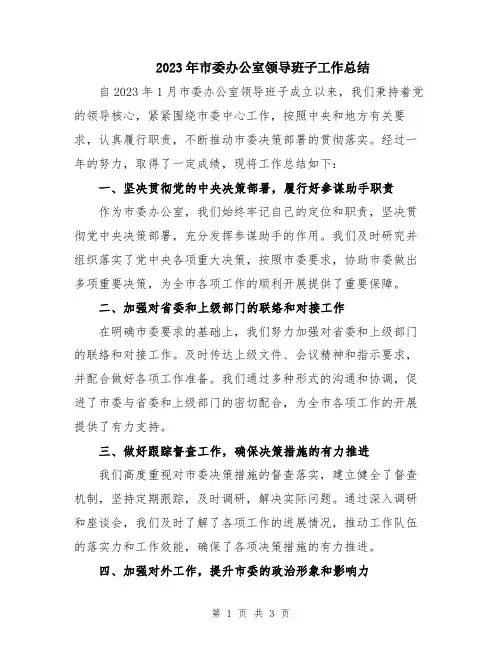 2023年市委办公室领导班子工作总结

自2023年1月市委办公室领导班子成立以来，我们秉持着党的领导核心，紧紧围绕市委中心工作，按照中央和地方有关要求，认真履行职责，不断推动市委决策部署的贯彻落实。经过一年的努力，取得了一定成绩，现将工作总结如下：

一、坚决贯彻党的中央决策部署，履行好参谋助手职责

作为市委办公室，我们始终牢记自己的定位和职责，坚决贯彻党中央决策部署，充分发挥参谋助手的作用。我们及时研究并组织落实了党中央各项重大决策，按照市委要求，协助市委做出多项重要决策，为全市各项工作的顺利开展提供了重要保障。

二、加强对省委和上级部门的联络和对接工作

在明确市委要求的基础上，我们努力加强对省委和上级部门的联络和对接工作。及时传达上级文件、会议精神和指示要求，并配合做好各项工作准备。我们通过多种形式的沟通和协调，促进了市委与省委和上级部门的密切配合，为全市各项工作的开展提供了有力支持。

三、做好跟踪督查工作，确保决策措施的有力推进

我们高度重视对市委决策措施的督查落实，建立健全了督查机制，坚持定期跟踪，及时调研，解决实际问题。通过深入调研和座谈会，我们及时了解了各项工作的进展情况，推动工作队伍的落实力和工作效能，确保了各项决策措施的有力推进。

四、加强对外工作，提升市委的政治形象和影响力

第 1 页 共 3 页